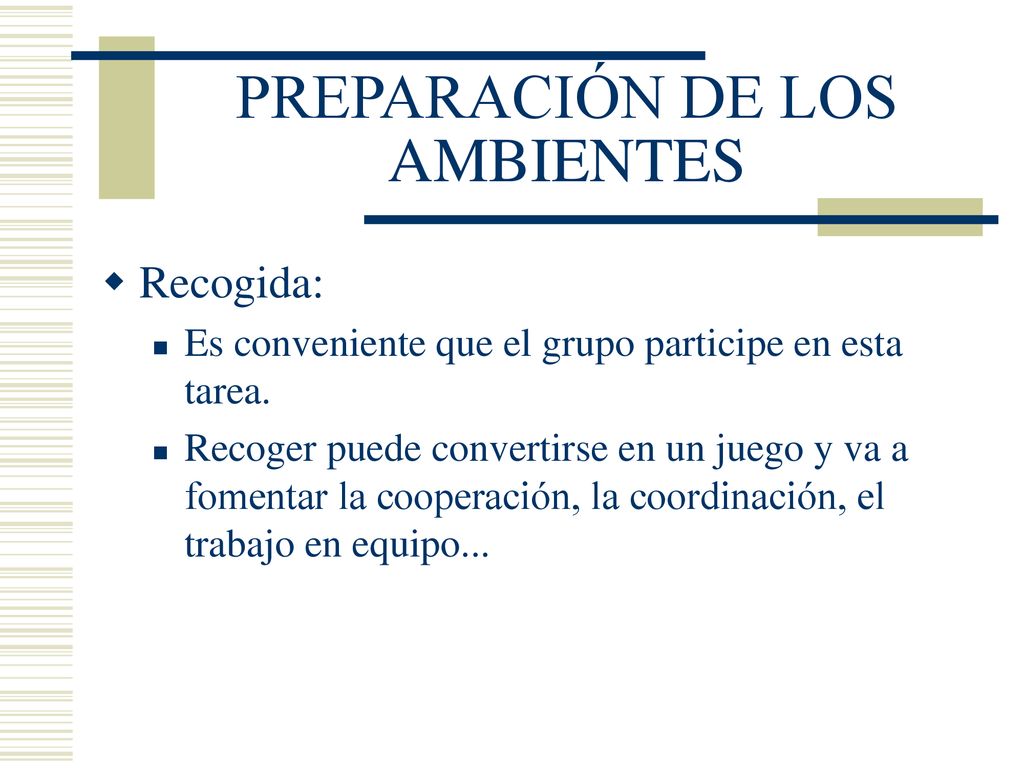 PREPARACIÓN DE LOS AMBIENTES

Recogida:

Es conveniente que el grupo participe en esta tarea.

Recoger puede convertirse en un juego y va a fomentar la cooperación, la coordinación, el trabajo en equipo...